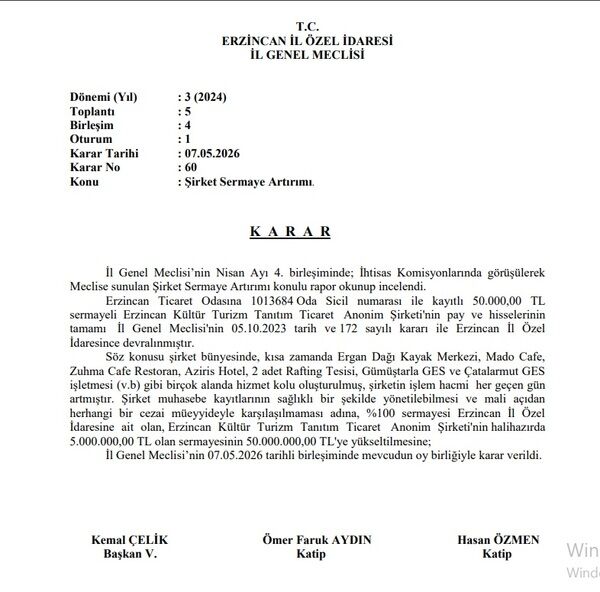 T.C.
ERZİNCAN İL ÖZEL İDARESİ
İL GENEL MECLİSİ

Dönemi (Yıl) : 3 (2024)
Toplantı : 5
Birleşim : 4
Oturum : 1
Karar Tarihi : 07.05.2026
Karar No : 60
Konu : Şirket Sermaye Artırımı.

K A R A R

İl Genel Meclisi'nin Nisan Ayı 4. birleşiminde; İhtisas Komisyonlarında görüşülerek Meclise sunulan Şirket Sermaye Artırımı konulu rapor okunup incelendi.

Erzincan Ticaret Odasına 1013684 Oda Sicil numarası ile kayıtlı 50.000,00 TL sermayeli Erzincan Kültür Turizm Tanıtım Ticaret Anonim Şirketi'nin pay ve hisselerinin tamamı İl Genel Meclisi'nin 05.10.2023 tarih ve 172 sayılı kararı ile Erzincan İl Özel İdaresince devralınmıştır.

Söz konusu şirket bünyesinde, kısa zamanda Ergan Dağı Kayak Merkezi, Mado Cafe, Zuhma Cafe Restoran, Aziris Hotel, 2 adet Rafting Tesisi, Gümüştarla GES ve Çatalarmut GES işletmesi (v.b) gibi birçok alanda hizmet kolu oluşturulmuş, şirketin işlem hacmi her geçen gün artmıştır. Şirket muhasebe kayıtlarının sağlıklı bir şekilde yönetilebilmesi ve mali açıdan herhangi bir cezai müeyyideyle karşılaşılmaması adına, %100 sermayesi Erzincan İl Özel İdaresine ait olan, Erzincan Kültür Turizm Tanıtım Ticaret Anonim Şirketi'nin halihazırda 5.000.000,00 TL olan sermayesinin 50.000.000,00 TL'ye yükseltilmesine;

İl Genel Meclisi'nin 07.05.2026 tarihli birleşiminde mevcudun oy birliğiyle karar verildi.

Kemal ÇELİK
Başkan V.

Ömer Faruk AYDIN
Katip

Hasan ÖZMEN
Katip

Win
Windo